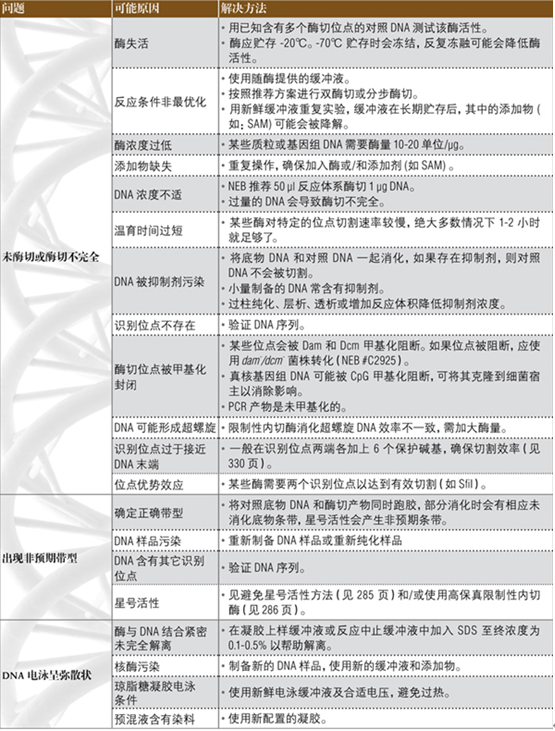 | 问题 | 可能原因 | 解决方法 |
|---|---|---|
| 未酶切或酶切不完全 | 酶失活 | • 用已知含有多个酶切位点的对照 DNA 测试该酶活性。<br>• 酶应贮存 -20℃。-70℃ 贮存时会冻结，反复冻融可能会降低酶活性。 |
| | 反应条件非最优化 | • 使用随酶提供的缓冲液。<br>• 按照推荐方案进行双酶切或分步酶切。<br>• 用新鲜缓冲液重复实验，缓冲液在长期贮存后，其中的添加物（如：SAM）可能会被降解。 |
| | 酶浓度过低 | • 某些质粒或基因组 DNA 需要酶量 10-20 单位/μg。 |
| | 添加物缺失 | • 重复操作，确保加入酶或/和添加剂（如 SAM）。 |
| | DNA 浓度不适 | • NEB 推荐 50 μl 反应体系酶切 1 μg DNA。<br>• 过量的 DNA 会导致酶切不完全。 |
| | 温育时间过短 | • 某些酶对特定的位点切割速率较慢，绝大多数情况下 1-2 小时就足够了。 |
| | DNA 被抑制剂污染 | • 将底物 DNA 和对照 DNA 一起消化，如果存在抑制剂，则对照 DNA 不会被切割。<br>• 小量制备的 DNA 常含有抑制剂。<br>• 过柱纯化、层析、透析或增加反应体积降低抑制剂浓度。 |
| | 识别位点不存在 | • 验证 DNA 序列。 |
| | 酶切位点被甲基化封闭 | • 某些位点会被 Dam 和 Dcm 甲基化阻断。如果位点被阻断，应使用 $dam^-/dcm^-$ 菌株转化（NEB #C2925）。<br>• 真核基因组 DNA 可能被 CpG 甲基化阻断，可将其克隆到细菌宿主以消除影响。<br>• PCR 产物是未甲基化的。 |
| | DNA 可能形成超螺旋 | • 限制性内切酶消化超螺旋 DNA 效率不一致，需加大酶量。 |
| | 识别位点过于接近 DNA 末端 | • 一般在识别位点两端各加上 6 个保护碱基，确保切割效率（见 330 页）。 |
| | 位点优势效应 | • 某些酶需要两个识别位点以达到有效切割（如 SfiI）。 |
| 出现非预期带型 | 确定正确带型 | • 将对照底物 DNA 和酶切产物同时跑胶，部分消化时会有相应未消化底物条带，星号活性会产生非预期条带。 |
| | DNA 样品污染 | • 重新制备 DNA 样品或重新纯化样品 |
| | DNA 含有其它识别位点 | • 验证 DNA 序列。 |
| | 星号活性 | • 见避免星号活性方法（见 285 页）和/或使用高保真限制性内切酶（见 286 页）。 |
| DNA 电泳呈弥散状 | 酶与 DNA 结合紧密未完全解离 | • 在凝胶上样缓冲液或反应中止缓冲液中加入 SDS 至终浓度为 0.1-0.5% 以帮助解离。 |
| | 核酶污染 | • 制备新的 DNA 样品，使用新的缓冲液和添加物。 |
| | 琼脂糖凝胶电泳条件 | • 使用新鲜电泳缓冲液及合适电压，避免过热。 |
| | 预混液含有染料 | • 使用新配置的凝胶。 |